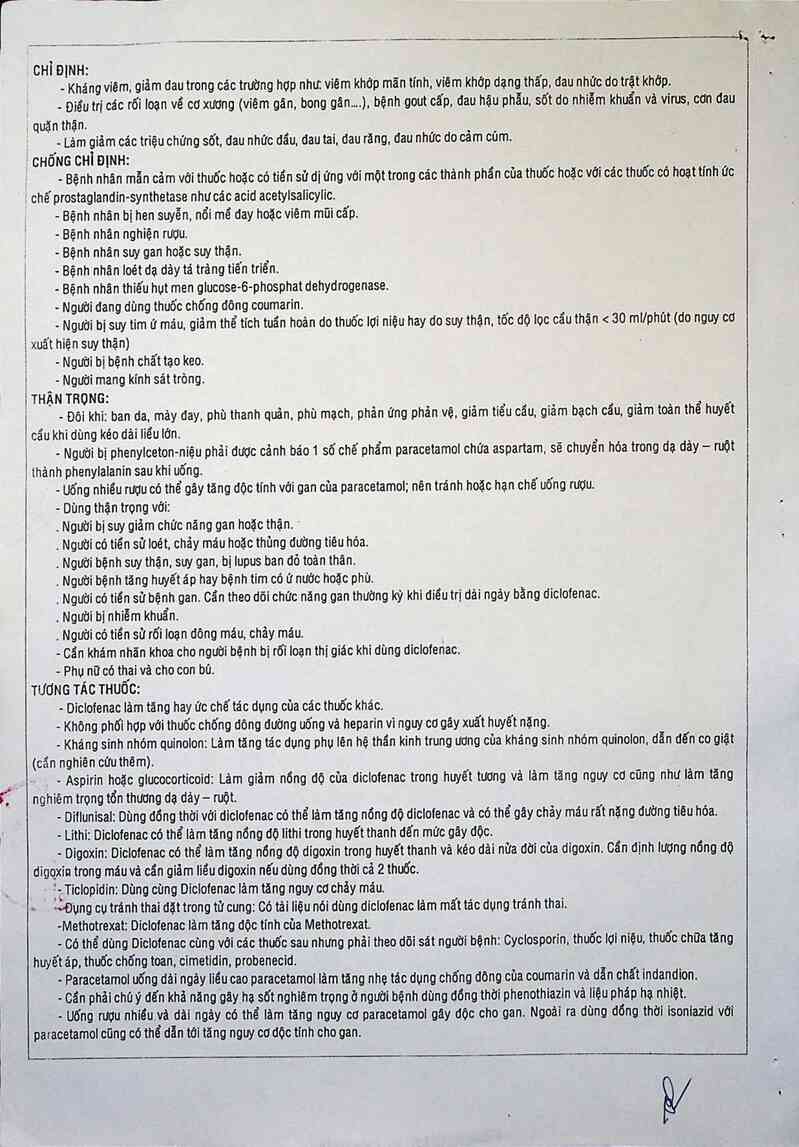 CHỈ ĐỊNH:
- Kháng viêm, giảm đau trong các trường hợp như: viêm khớp mãn tính, viêm khớp dạng thấp, đau nhức do trật khớp.
- Điều trị các rối loạn về cơ xương (viêm gân, bong gân....), bệnh gout cấp, đau hậu phẫu, sốt do nhiễm khuẩn và virus, cơn đau quặn thận.
- Làm giảm các triệu chứng sốt, đau nhức đầu, đau tai, đau răng, đau nhức do cảm cúm.
CHỐNG CHỈ ĐỊNH:
- Bệnh nhân mẫn cảm với thuốc hoặc có tiền sử dị ứng với một trong các thành phần của thuốc hoặc với các thuốc có hoạt tính ức chế prostaglandin-synthetase như các acid acetylsalicylic.
- Bệnh nhân bị hen suyễn, nổi mề đay hoặc viêm mũi cấp.
- Bệnh nhân nghiện rượu.
- Bệnh nhân suy gan hoặc suy thận.
- Bệnh nhân loét dạ dày tá tràng tiến triển.
- Bệnh nhân thiếu hụt men glucose-6-phosphat dehydrogenase.
- Người đang dùng thuốc chống đông coumarin.
- Người bị suy tim ứ máu, giảm thể tích tuần hoàn do thuốc lợi niệu hay do suy thận, tốc độ lọc cầu thận < 30 ml/phút (do nguy cơ xuất hiện suy thận)
- Người bị bệnh chất tạo keo.
- Người mang kính sát tròng.
THẬN TRỌNG:
- Đôi khi: ban da, mày đay, phù thanh quản, phù mạch, phản ứng phản vệ, giảm tiểu cầu, giảm bạch cầu, giảm toàn thể huyết cầu khi dùng kéo dài liều lớn.
- Người bị phenylceton-niệu phải được cảnh báo 1 số chế phẩm paracetamol chứa aspartam, sẽ chuyển hóa trong dạ dày – ruột thành phenylalanin sau khi uống.
- Uống nhiều rượu có thể gây tăng độc tính với gan của paracetamol; nên tránh hoặc hạn chế uống rượu.
- Dùng thận trọng với:
. Người bị suy giảm chức năng gan hoặc thận.
. Người có tiền sử loét, chảy máu hoặc thủng đường tiêu hóa.
. Người bệnh suy thận, suy gan, bị lupus ban đỏ toàn thân.
. Người bệnh tăng huyết áp hay bệnh tim có ứ nước hoặc phù.
. Người có tiền sử bệnh gan. Cần theo dõi chức năng gan thường kỳ khi điều trị dài ngày bằng diclofenac.
. Người bị nhiễm khuẩn.
. Người có tiền sử rối loạn đông máu, chảy máu.
- Cần khám nhãn khoa cho người bệnh bị rối loạn thị giác khi dùng diclofenac.
- Phụ nữ có thai và cho con bú.
TƯƠNG TÁC THUỐC:
- Diclofenac làm tăng hay ức chế tác dụng của các thuốc khác.
- Không phối hợp với thuốc chống đông đường uống và heparin vì nguy cơ gây xuất huyết nặng.
- Kháng sinh nhóm quinolon: Làm tăng tác dụng phụ lên hệ thần kinh trung ương của kháng sinh nhóm quinolon, dẫn đến co giật (cần nghiên cứu thêm).
- Aspirin hoặc glucocorticoid: Làm giảm nồng độ của diclofenac trong huyết tương và làm tăng nguy cơ cũng như làm tăng nghiêm trọng tổn thương dạ dày – ruột.
- Diflunisal: Dùng đồng thời với diclofenac có thể làm tăng nồng độ diclofenac và có thể gây chảy máu rất nặng đường tiêu hóa.
- Lithi: Diclofenac có thể làm tăng nồng độ lithi trong huyết thanh đến mức gây độc.
- Digoxin: Diclofenac có thể làm tăng nồng độ digoxin trong huyết thanh và kéo dài nửa đời của digoxin. Cần định lượng nồng độ digoxin trong máu và cần giảm liều digoxin nếu dùng đồng thời cả 2 thuốc.
- Ticlopidin: Dùng cùng Diclofenac làm tăng nguy cơ chảy máu.
- Dụng cụ tránh thai đặt trong tử cung: Có tài liệu nói dùng diclofenac làm mất tác dụng tránh thai.
-Methotrexat: Diclofenac làm tăng độc tính của Methotrexat.
- Có thể dùng Diclofenac cùng với các thuốc sau nhưng phải theo dõi sát người bệnh: Cyclosporin, thuốc lợi niệu, thuốc chữa tăng huyết áp, thuốc chống toan, cimetidin, probenecid.
- Paracetamol uống dài ngày liều cao paracetamol làm tăng nhẹ tác dụng chống đông của coumarin và dẫn chất indandion.
- Cần phải chú ý đến khả năng gây hạ sốt nghiêm trọng ở người bệnh dùng đồng thời phenothiazin và liệu pháp hạ nhiệt.
- Uống rượu nhiều và dài ngày có thể làm tăng nguy cơ paracetamol gây độc cho gan. Ngoài ra dùng đồng thời isoniazid với paracetamol cũng có thể dẫn tới tăng nguy cơ độc tính cho gan.